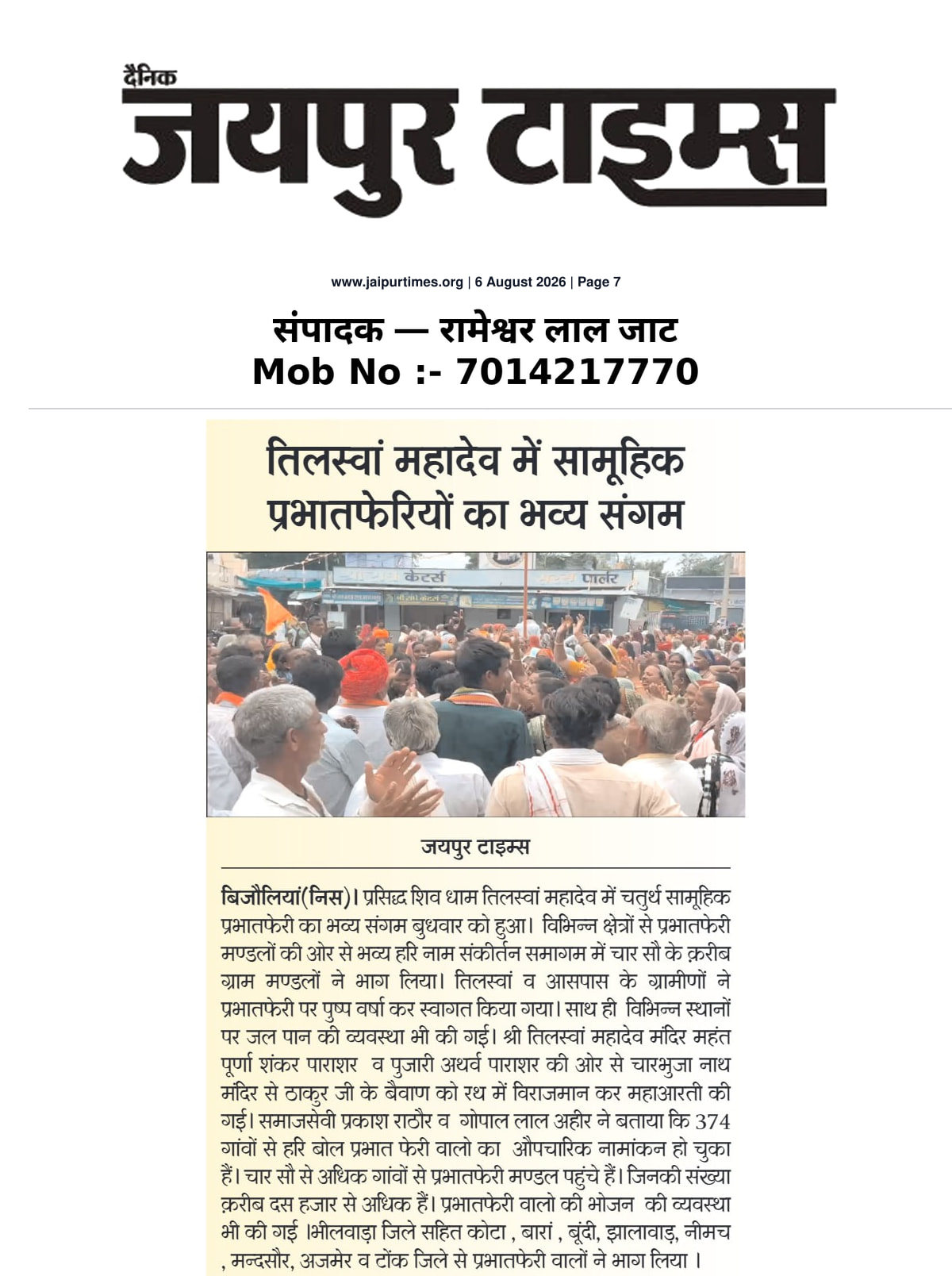 दैनिक
जयपुर टाइम्स

www.jaipurtimes.org | 6 August 2026 | Page 7

संपादक — रामेश्वर लाल जाट
Mob No :- 7014217770

तिलस्वां महादेव में सामूहिक प्रभातफेरियों का भव्य संगम

केटर्स
पार्लर

जयपुर टाइम्स

बिजौलियां(निस)। प्रसिद्ध शिव धाम तिलस्वां महादेव में चतुर्थ सामूहिक प्रभातफेरी का भव्य संगम बुधवार को हुआ। विभिन्न क्षेत्रों से प्रभातफेरी मण्डलों की ओर से भव्य हरि नाम संकीर्तन समागम में चार सौ के क़रीब ग्राम मण्डलों ने भाग लिया। तिलस्वां व आसपास के ग्रामीणों ने प्रभातफेरी पर पुष्प वर्षा कर स्वागत किया गया। साथ ही विभिन्न स्थानों पर जल पान की व्यवस्था भी की गई। श्री तिलस्वां महादेव मंदिर महंत पूर्णा शंकर पाराशर व पुजारी अथर्व पाराशर की ओर से चारभुजा नाथ मंदिर से ठाकुर जी के बैवाण को रथ में विराजमान कर महाआरती की गई। समाजसेवी प्रकाश राठौर व गोपाल लाल अहीर ने बताया कि 374 गांवों से हरि बोल प्रभात फेरी वालो का औपचारिक नामांकन हो चुका हैं। चार सौ से अधिक गांवों से प्रभातफेरी मण्डल पहुंचे हैं। जिनकी संख्या क़रीब दस हजार से अधिक हैं। प्रभातफेरी वालो की भोजन की व्यवस्था भी की गई ।भीलवाड़ा जिले सहित कोटा , बारां , बूंदी, झालावाड़, नीमच , मन्दसौर, अजमेर व टोंक जिले से प्रभातफेरी वालों ने भाग लिया ।